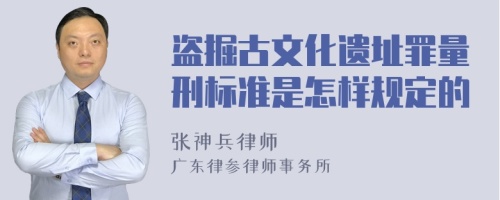 盗掘古文化遗址罪量刑标准是怎样规定的

张神兵律师
广东律参律师事务所